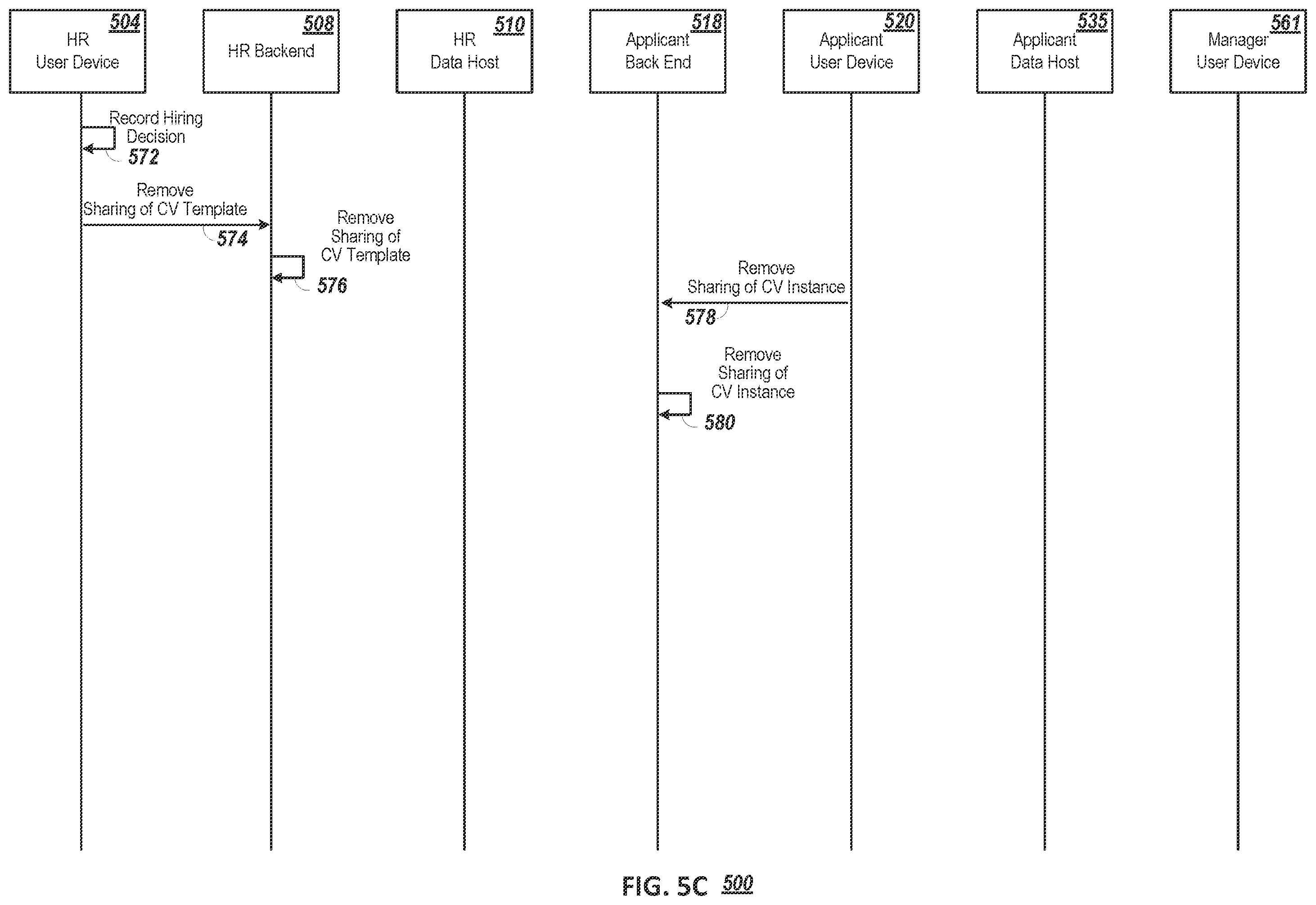 504
HR
User Device

508
HR Backend

510
HR
Data Host

518
Applicant
Back End

520
Applicant
User Device

535
Applicant
Data Host

561
Manager
User Device

Record Hiring
Decision
572

Remove
Sharing of CV Template
574

Remove
Sharing of
CV Template
576

Remove
Sharing of CV Instance
578

Remove
Sharing of
CV Instance
580

FIG. 5C 500